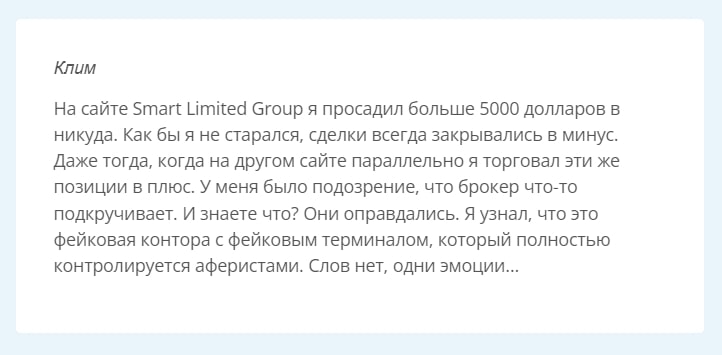 Клим

На сайте Smart Limited Group я просадил больше 5000 долларов в никуда. Как бы я не старался, сделки всегда закрывались в минус. Даже тогда, когда на другом сайте параллельно я торговал эти же позиции в плюс. У меня было подозрение, что брокер что-то подкручивает. И знаете что? Они оправдались. Я узнал, что это фейковая контора с фейковым терминалом, который полностью контролируется аферистами. Слов нет, одни эмоции...